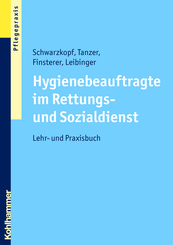 Pflegepraxis

Schwarzkopf, Tanzer, Finsterer, Leibinger

Hygienebeauftragte im Rettungs- und Sozialdienst

Lehr- und Praxisbuch

Kohlhammer